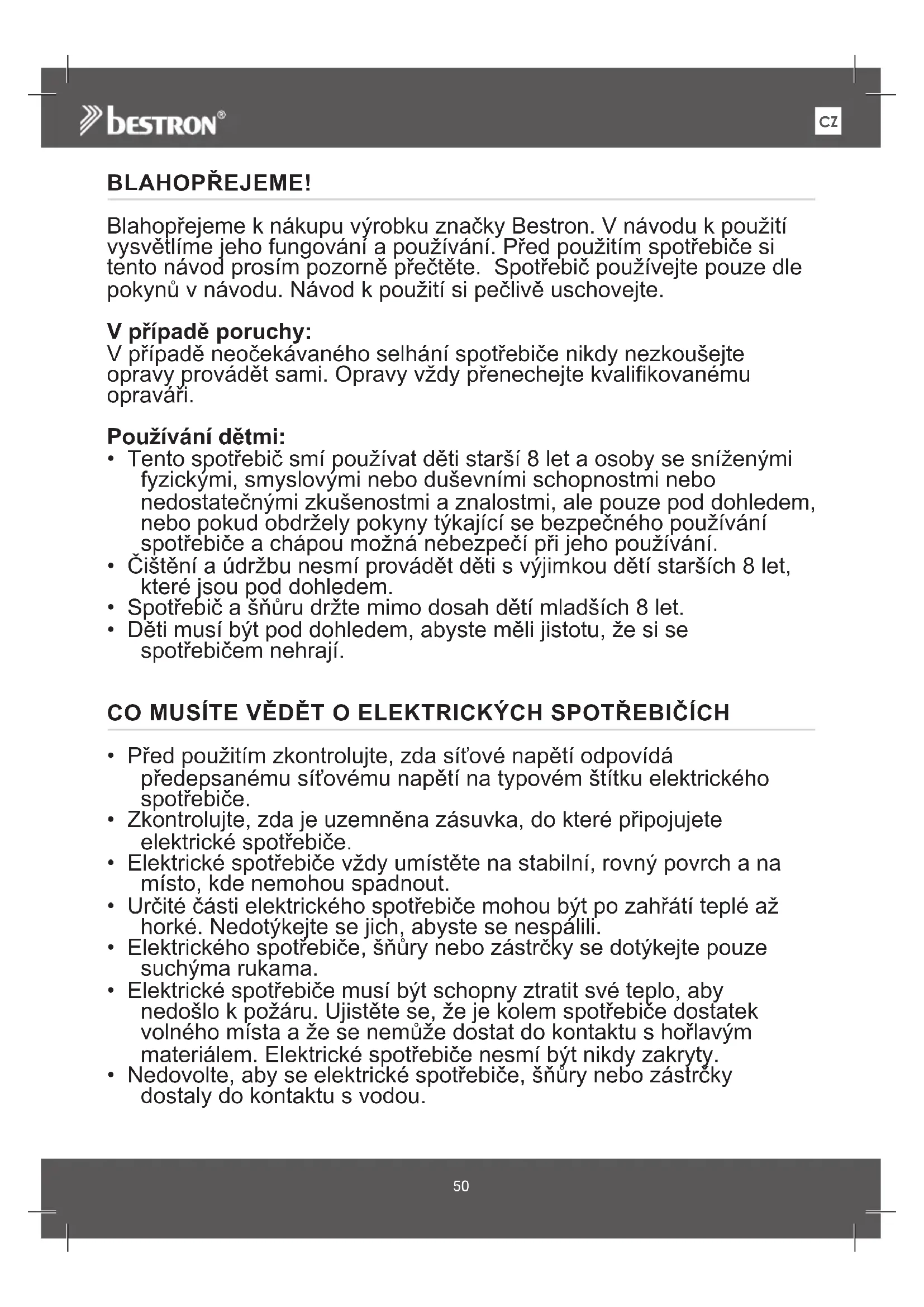 bestron®

CZ

BLAHOPŘEJEME!

Blahopřejeme k nákupu výrobku značky Bestron. V návodu k použití vysvětlíme jeho fungování a používání. Před použitím spotřebiče si tento návod prosím pozorně přečtěte. Spotřebič používejte pouze dle pokynů v návodu. Návod k použití si pečlivě uschovejte.

V případě poruchy:
V případě neočekávaného selhání spotřebiče nikdy nezkoušejte opravy provádět sami. Opravy vždy přenechejte kvalifikovanému opraváři.

Používání dětmi:
• Tento spotřebič smí používat děti starší 8 let a osoby se sníženými fyzickými, smyslovými nebo duševními schopnostmi nebo nedostatečnými zkušenostmi a znalostmi, ale pouze pod dohledem, nebo pokud obdržely pokyny týkající se bezpečného používání spotřebiče a chápou možná nebezpečí při jeho používání.
• Čištění a údržbu nesmí provádět děti s výjimkou dětí starších 8 let, které jsou pod dohledem.
• Spotřebič a šňůru držte mimo dosah dětí mladších 8 let.
• Děti musí být pod dohledem, abyste měli jistotu, že si se spotřebičem nehrají.

CO MUSÍTE VĚDĚT O ELEKTRICKÝCH SPOTŘEBIČÍCH

• Před použitím zkontrolujte, zda síťové napětí odpovídá předepsanému síťovému napětí na typovém štítku elektrického spotřebiče.
• Zkontrolujte, zda je uzemněna zásuvka, do které připojujete elektrické spotřebiče.
• Elektrické spotřebiče vždy umístěte na stabilní, rovný povrch a na místo, kde nemohou spadnout.
• Určité části elektrického spotřebiče mohou být po zahřátí teplé až horké. Nedotýkejte se jich, abyste se nespálili.
• Elektrického spotřebiče, šňůry nebo zástrčky se dotýkejte pouze suchýma rukama.
• Elektrické spotřebiče musí být schopny ztratit své teplo, aby nedošlo k požáru. Ujistěte se, že je kolem spotřebiče dostatek volného místa a že se nemůže dostat do kontaktu s hořlavým materiálem. Elektrické spotřebiče nesmí být nikdy zakryty.
• Nedovolte, aby se elektrické spotřebiče, šňůry nebo zástrčky dostaly do kontaktu s vodou.

50